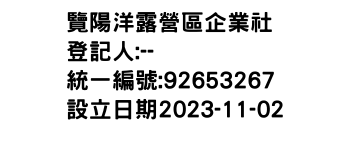 覽陽洋露營區企業社
登記人:--
統一編號:92653267
設立日期2023-11-02